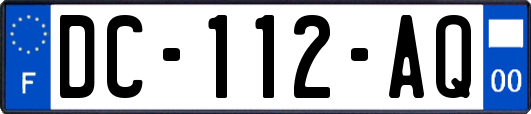 F

DC-112-AQ

00